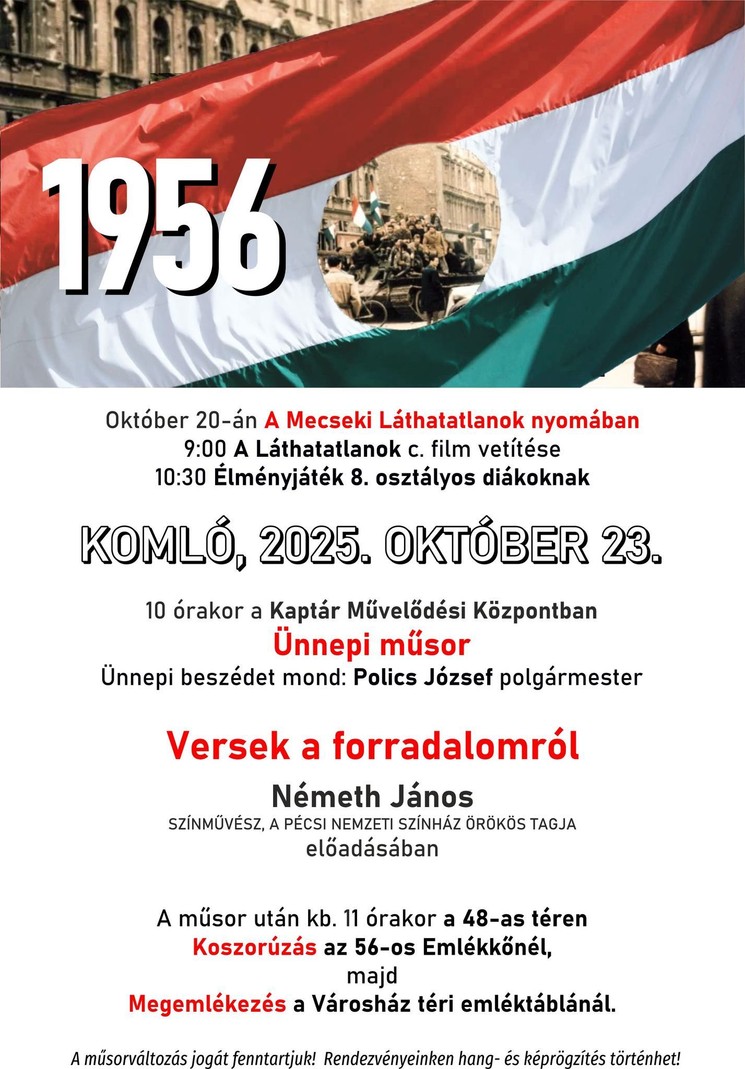 1956

Október 20-án A Mecseki Láthatatlanok nyomában
9:00 A Láthatatlanok c. film vetítése
10:30 Élményjáték 8. osztályos diákoknak

KOMLÓ, 2025. OKTÓBER 23.

10 órakor a Kaptár Művelődési Központban
Ünnepi műsor
Ünnepi beszédet mond: Polics József polgármester

Versek a forradalomról

Németh János
SZÍNMŰVÉSZ, A PÉCSI NEMZETI SZÍNHÁZ ÖRÖKÖS TAGJA
előadásában

A műsor után kb. 11 órakor a 48-as téren
Koszorúzás az 56-os Emlékkőnél,
majd
Megemlékezés a Városház téri emléktáblánál.

A műsorváltozás jogát fenntartjuk! Rendezvényeinken hang- és képrögzítés történhet!